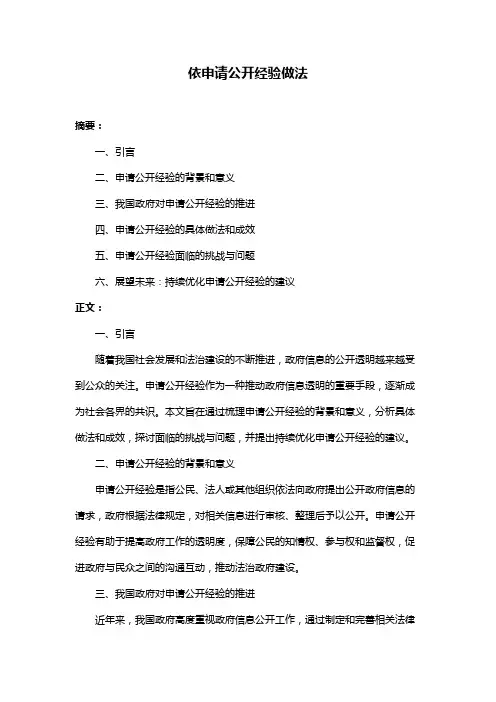 依申请公开经验做法

摘要：

一、引言

二、申请公开经验的背景和意义

三、我国政府对申请公开经验的推进

四、申请公开经验的具体做法和成效

五、申请公开经验面临的挑战与问题

六、展望未来：持续优化申请公开经验的建议

正文：

一、引言

随着我国社会发展和法治建设的不断推进，政府信息的公开透明越来越受到公众的关注。申请公开经验作为一种推动政府信息透明的重要手段，逐渐成为社会各界的共识。本文旨在通过梳理申请公开经验的背景和意义，分析具体做法和成效，探讨面临的挑战与问题，并提出持续优化申请公开经验的建议。

二、申请公开经验的背景和意义

申请公开经验是指公民、法人或其他组织依法向政府提出公开政府信息的请求，政府根据法律规定，对相关信息进行审核、整理后予以公开。申请公开经验有助于提高政府工作的透明度，保障公民的知情权、参与权和监督权，促进政府与民众之间的沟通互动，推动法治政府建设。

三、我国政府对申请公开经验的推进

近年来，我国政府高度重视政府信息公开工作，通过制定和完善相关法律